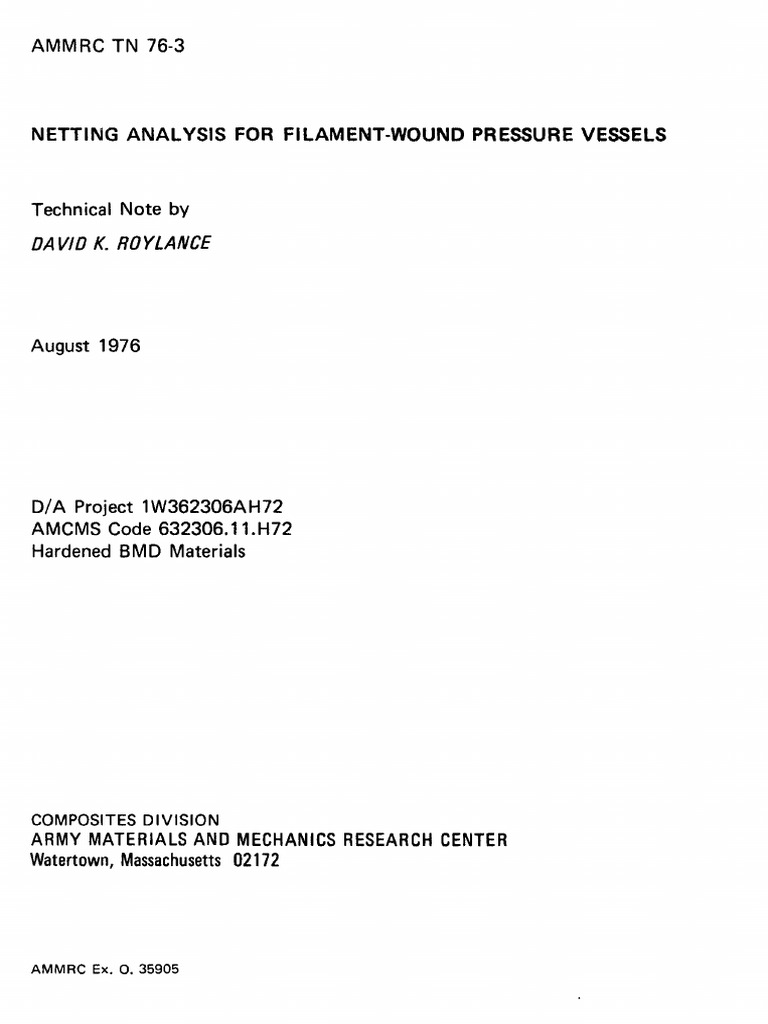 AMMRC TN 76-3

NETTING ANALYSIS FOR FILAMENT-WOUND PRESSURE VESSELS

Technical Note by

DAVID K. ROYLANCE

August 1976

D/A Project 1W362306AH72
AMCMS Code 632306.11.H72
Hardened BMD Materials

COMPOSITES DIVISION
ARMY MATERIALS AND MECHANICS RESEARCH CENTER
Watertown, Massachusetts 02172

AMMRC Ex. O. 35905